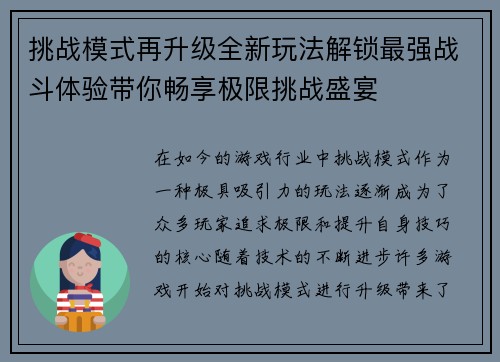 挑战模式再升级全新玩法解锁最强战斗体验带你畅享极限挑战盛宴

在如今的游戏行业中挑战模式作为一种极具吸引力的玩法逐渐成为了众多玩家追求极限和提升自身技巧的核心随着技术的不断进步许多游戏开始对挑战模式进行升级带来了